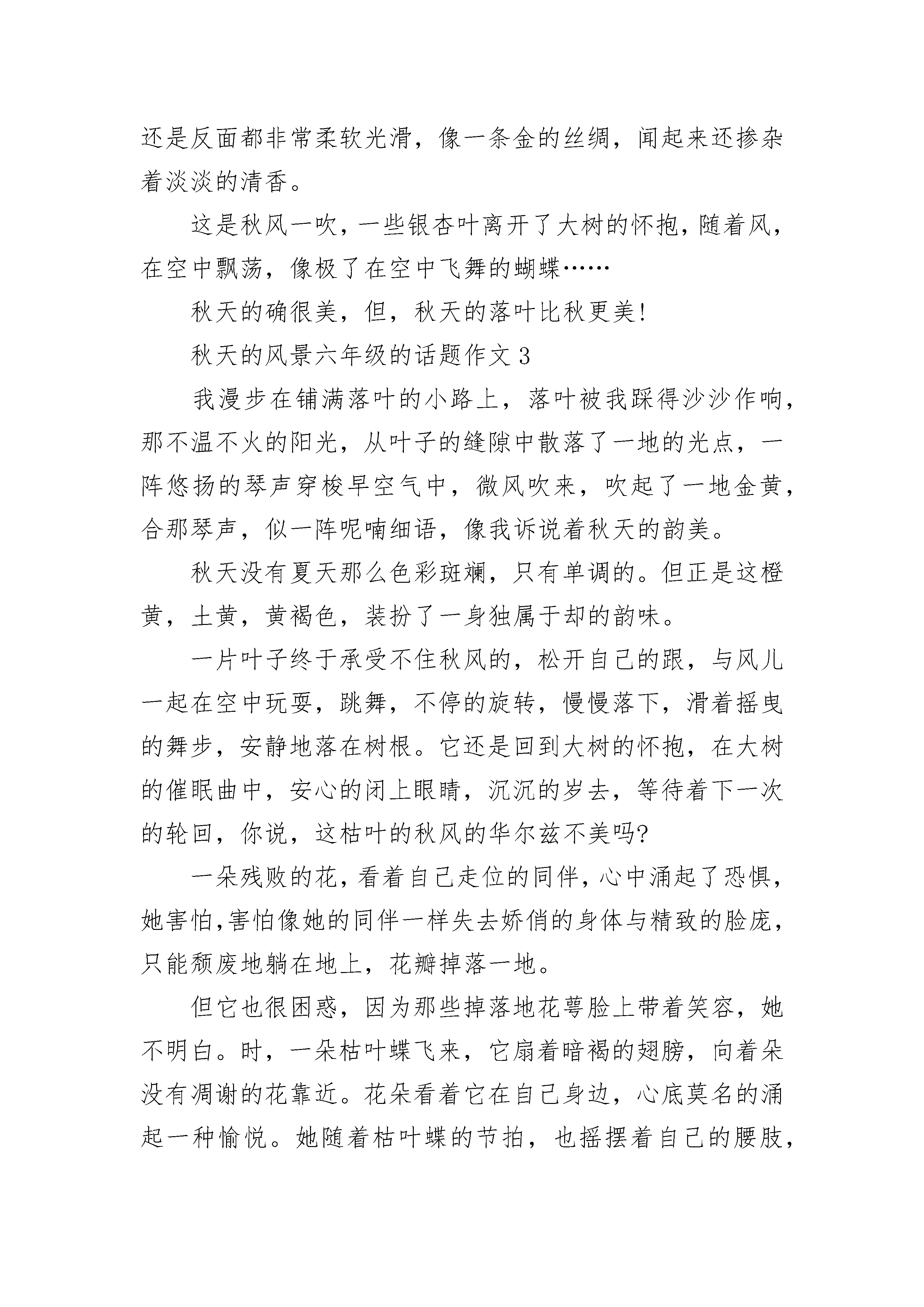 还是反面都非常柔软光滑，像一条金的丝绸，闻起来还掺杂着淡淡的清香。

这是秋风一吹，一些银杏叶离开了大树的怀抱，随着风，在空中飘荡，像极了在空中飞舞的蝴蝶……

秋天的确很美，但，秋天的落叶比秋更美!

秋天的风景六年级的话题作文 3

我漫步在铺满落叶的小路上，落叶被我踩得沙沙作响，那不温不火的阳光，从叶子的缝隙中散落了一地的光点，一阵悠扬的琴声穿梭早空气中，微风吹来，吹起了一地金黄，合那琴声，似一阵呢喃细语，像我诉说着秋天的韵美。

秋天没有夏天那么色彩斑斓，只有单调的。但正是这橙黄，土黄，黄褐色，装扮了一身独属于却的韵味。

一片叶子终于承受不住秋风的，松开自己的跟，与风儿一起在空中玩耍，跳舞，不停的旋转，慢慢落下，滑着摇曳的舞步，安静地落在树根。它还是回到大树的怀抱，在大树的催眠曲中，安心的闭上眼睛，沉沉的岁去，等待着下一次的轮回，你说，这枯叶的秋风的华尔兹不美吗?

一朵残败的花，看着自己走位的同伴，心中涌起了恐惧，她害怕,害怕像她的同伴一样失去娇俏的身体与精致的脸庞，只能颓废地躺在地上，花瓣掉落一地。

但它也很困惑，因为那些掉落地花萼脸上带着笑容，她不明白。时，一朵枯叶蝶飞来，它扇着暗褐的翅膀，向着朵没有凋谢的花靠近。花朵看着它在自己身边，心底莫名的涌起一种愉悦。她随着枯叶蝶的节拍，也摇摆着自己的腰肢，